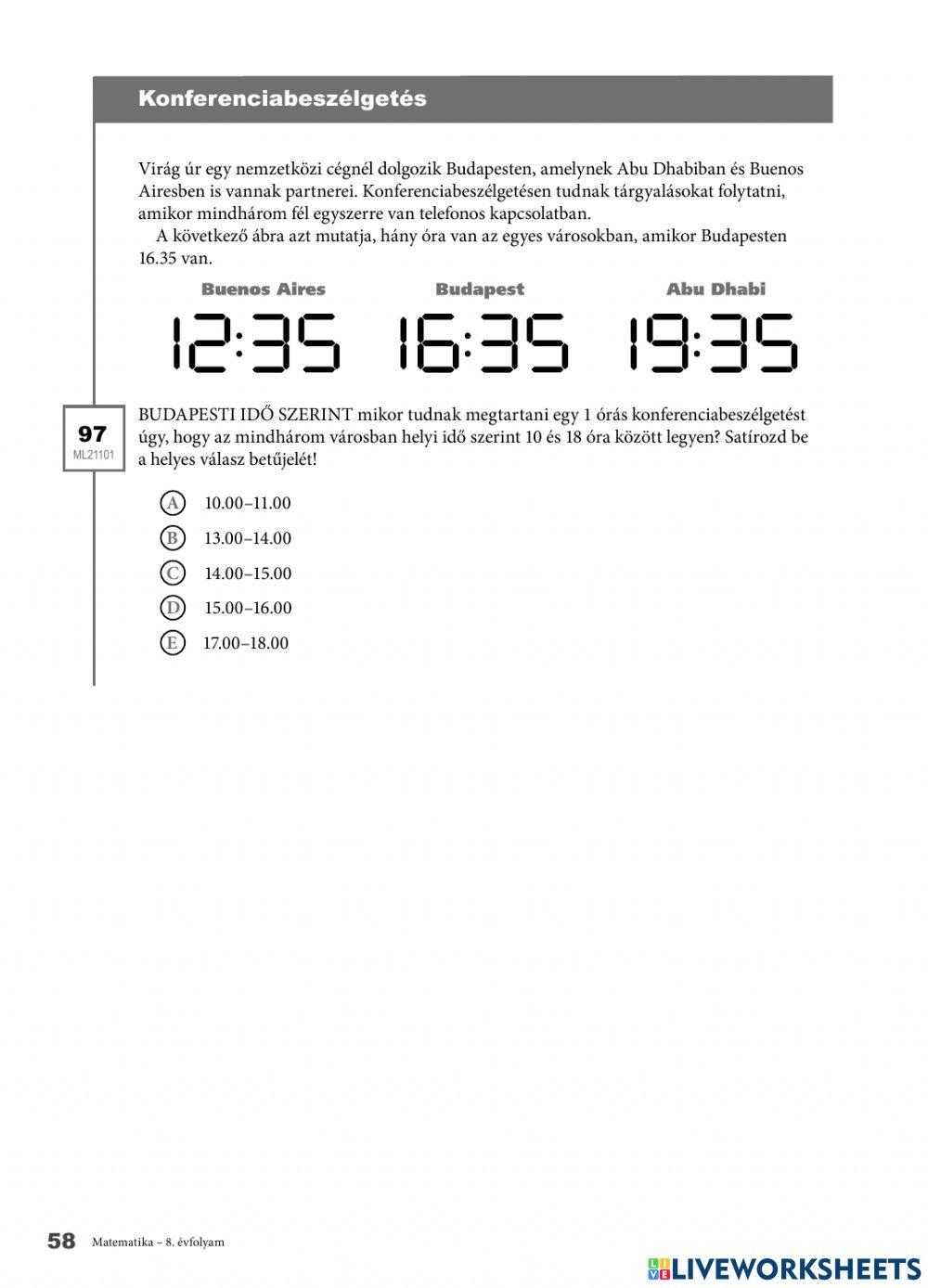 Konferenciabeszélgetés

Virág úr egy nemzetközi cégnél dolgozik Budapesten, amelynek Abu Dhabiban és Buenos Airesben is vannak partnerei. Konferenciabeszélgetésen tudnak tárgyalásokat folytatni, amikor mindhárom fél egyszerre van telefonos kapcsolatban.

A következő ábra azt mutatja, hány óra van az egyes városokban, amikor Budapesten 16.35 van.

Buenos Aires
12:35

Budapest
16:35

Abu Dhabi
19:35

97
ML21101

BUDAPESTI IDŐ SZERINT mikor tudnak megtartani egy 1 órás konferenciabeszélgetést úgy, hogy az mindhárom városban helyi idő szerint 10 és 18 óra között legyen? Satírozd be a helyes válasz betűjelét!

A 10.00–11.00
B 13.00–14.00
C 14.00–15.00
D 15.00–16.00
E 17.00–18.00

58 Matematika – 8. évfolyam

LIVEWORKSHEETS